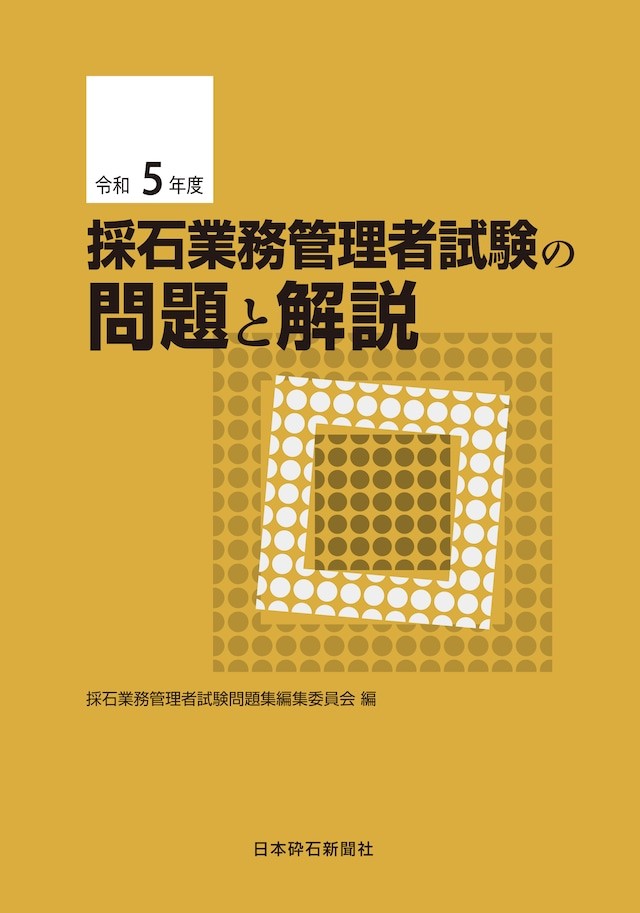 令和 5年度

採石業務管理者試験の
問題と解説

採石業務管理者試験問題集編集委員会 編

日本砕石新聞社